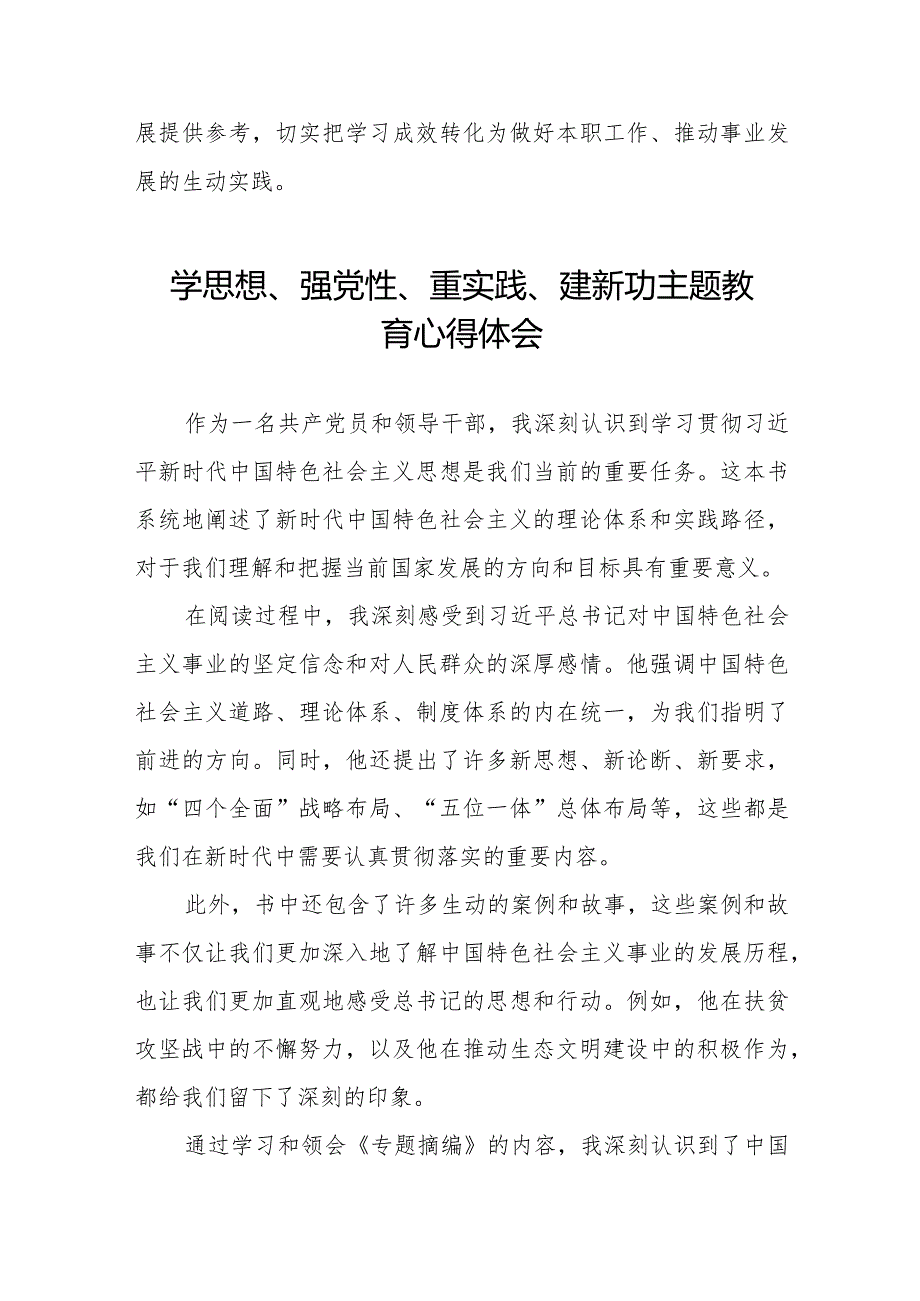 展提供参考，切实把学习成效转化为做好本职工作、推动事业发展的生动实践。

学思想、强党性、重实践、建新功主题教育心得体会

作为一名共产党员和领导干部，我深刻认识到学习贯彻习近平新时代中国特色社会主义思想是我们当前的重要任务。这本书系统地阐述了新时代中国特色社会主义的理论体系和实践路径，对于我们理解和把握当前国家发展的方向和目标具有重要意义。

在阅读过程中，我深刻感受到习近平总书记对中国特色社会主义事业的坚定信念和对人民群众的深厚感情。他强调中国特色社会主义道路、理论体系、制度体系的内在统一，为我们指明了前进的方向。同时，他还提出了许多新思想、新论断、新要求，如“四个全面”战略布局、“五位一体”总体布局等，这些都是我们在新时代中需要认真贯彻落实的重要内容。

此外，书中还包含了许多生动的案例和故事，这些案例和故事不仅让我们更加深入地了解中国特色社会主义事业的发展历程，也让我们更加直观地感受总书记的思想和行动。例如，他在扶贫攻坚战中的不懈努力，以及他在推动生态文明建设中的积极作为，都给我们留下了深刻的印象。

通过学习和领会《专题摘编》的内容，我深刻认识到了中国